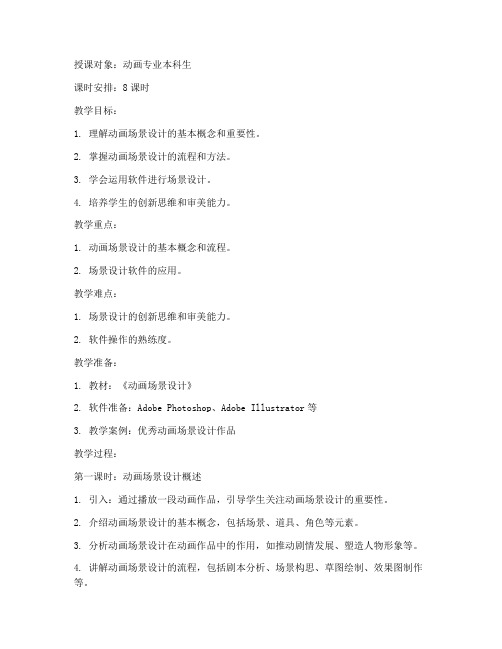 授课对象：动画专业本科生

课时安排：8 课时

教学目标：

1. 理解动画场景设计的基本概念和重要性。

2. 掌握动画场景设计的流程和方法。

3. 学会运用软件进行场景设计。

4. 培养学生的创新思维和审美能力。

教学重点：

1. 动画场景设计的基本概念和流程。

2. 场景设计软件的应用。

教学难点：

1. 场景设计的创新思维和审美能力。

2. 软件操作的熟练度。

教学准备：

1. 教材：《动画场景设计》

2. 软件准备：Adobe Photoshop、Adobe Illustrator 等

3. 教学案例：优秀动画场景设计作品

教学过程：

第一课时：动画场景设计概述

1. 引入：通过播放一段动画作品，引导学生关注动画场景设计的重要性。

2. 介绍动画场景设计的基本概念，包括场景、道具、角色等元素。

3. 分析动画场景设计在动画作品中的作用，如推动剧情发展、塑造人物形象等。

4. 讲解动画场景设计的流程，包括剧本分析、场景构思、草图绘制、效果图制作等。